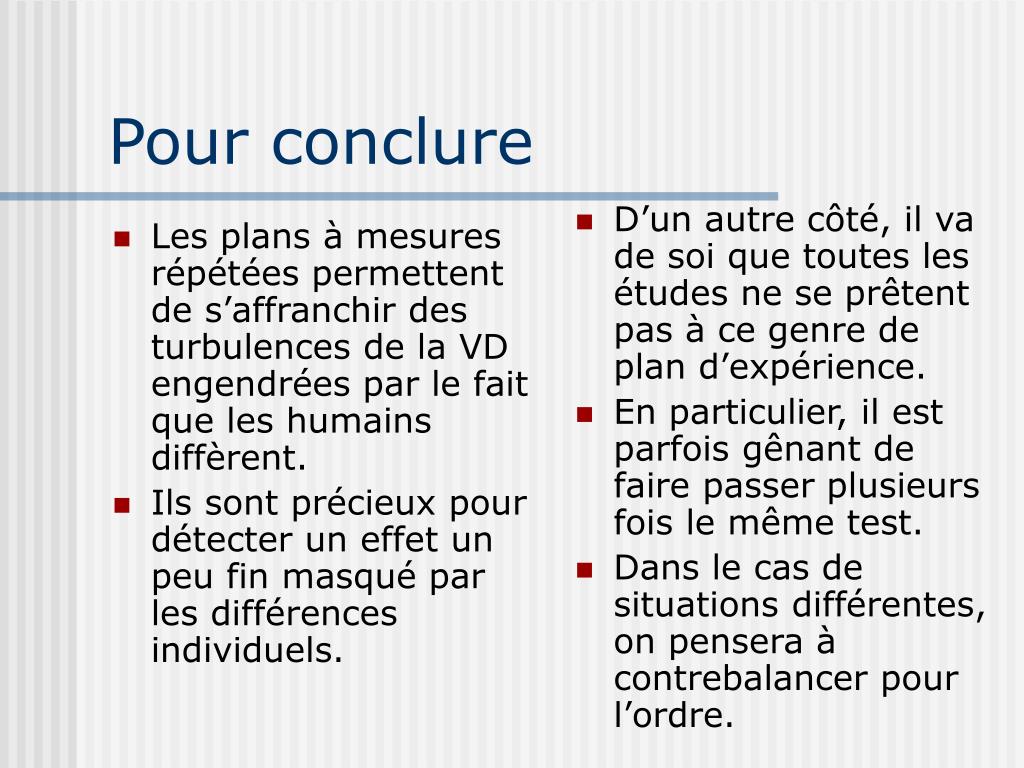 Pour conclure

- Les plans à mesures répétées permettent de s’affranchir des turbulences de la VD engendrées par le fait que les humains diffèrent.
- Ils sont précieux pour détecter un effet un peu fin masqué par les différences individuels.

- D’un autre côté, il va de soi que toutes les études ne se prêtent pas à ce genre de plan d’expérience.
- En particulier, il est parfois gênant de faire passer plusieurs fois le même test.
- Dans le cas de situations différentes, on pensera à contrebalancer pour l’ordre.